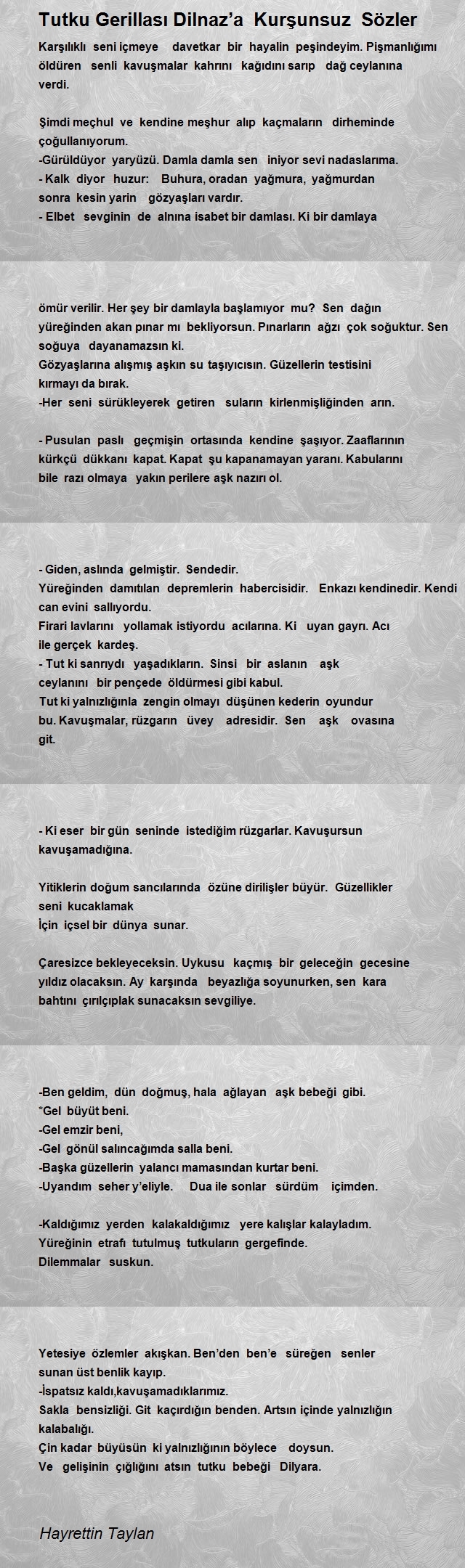 Tutku Gerillası Dilnaz'a Kurşunsuz Sözler

Karşılıklı seni içmeye davetkar bir hayalin peşindeyim. Pişmanlığımı öldüren senli kavuşmalar kahrını kağıdını sarıp dağ ceylanına verdi.

Şimdi meçhul ve kendine meşhur alıp kaçmaların dirheminde çoğullanıyorum.
-Gürüldüyor yaryüzü. Damla damla sen iniyor sevi nadaslarıma.
- Kalk diyor huzur: Buhura, oradan yağmura, yağmurdan sonra kesin yarin gözyaşları vardır.
- Elbet sevginin de alnına isabet bir damlası. Ki bir damlaya

ömür verilir. Her şey bir damlayla başlamıyor mu? Sen dağın yüreğinden akan pınar mı bekliyorsun. Pınarların ağzı çok soğuktur. Sen soğuya dayanamazsın ki.
Gözyaşlarına alışmış aşkın su taşıyıcısın. Güzellerin testisini kırmayı da bırak.
-Her seni sürükleyerek getiren suların kirlenmişliğinden arın.

- Pusulan paslı geçmişin ortasında kendine şaşıyor. Zaaflarının kürkçü dükkanı kapat. Kapat şu kapanamayan yaranı. Kabularını bile razı olmaya yakın perilere aşk nazırı ol.

- Giden, aslında gelmiştir. Sendedir.
Yüreğinden damıtılan depremlerin habercisidir. Enkazı kendinedir. Kendi can evini sallıyordu.
Firari lavlarını yollamak istiyordu acılarına. Ki uyan gayrı. Acı ile gerçek kardeş.
- Tut ki sanrıydı yaşadıkların. Sinsi bir aslanın aşk ceylanını bir pençede öldürmesi gibi kabul.
Tut ki yalnızlığınla zengin olmayı düşünen kederin oyundur bu. Kavuşmalar, rüzgarın üvey adresidir. Sen aşk ovasına git.

- Ki eser bir gün seninde istediğim rüzgarlar. Kavuşursun kavuşamadığına.

Yitiklerin doğum sancılarında özüne dirilişler büyür. Güzellikler seni kucaklamak
İçin içsel bir dünya sunar.

Çaresizce bekleyeceksin. Uykusu kaçmış bir geleceğin gecesine yıldız olacaksın. Ay karşında beyazlığa soyunurken, sen kara bahtını çırılçıplak sunacaksın sevgiliye.

-Ben geldim, dün doğmuş, hala ağlayan aşk bebeği gibi.
*Gel büyüt beni.
-Gel emzir beni,
-Gel gönül salıncağımda salla beni.
-Başka güzellerin yalancı mamasından kurtar beni.
-Uyandım seher y'eliyle. Dua ile sonlar sürdüm içimden.

-Kaldığımız yerden kalakaldığımız yere kalışlar kalayladım.
Yüreğinin etrafı tutulmuş tutkuların gergefinde.
Dilemmalar suskun.

Yetesiye özlemler akışkan. Ben'den ben'e süreğen senler sunan üst benlik kayıp.
-İspatsız kaldı,kavuşamadıklarımız.
Sakla bensizliği. Git kaçırdığın benden. Artsın içinde yalnızlığın kalabalığı.
Çin kadar büyüsün ki yalnızlığının böylece doysun.
Ve gelişinin çığlığını atsın tutku bebeği Dilyara.

Hayrettin Taylan